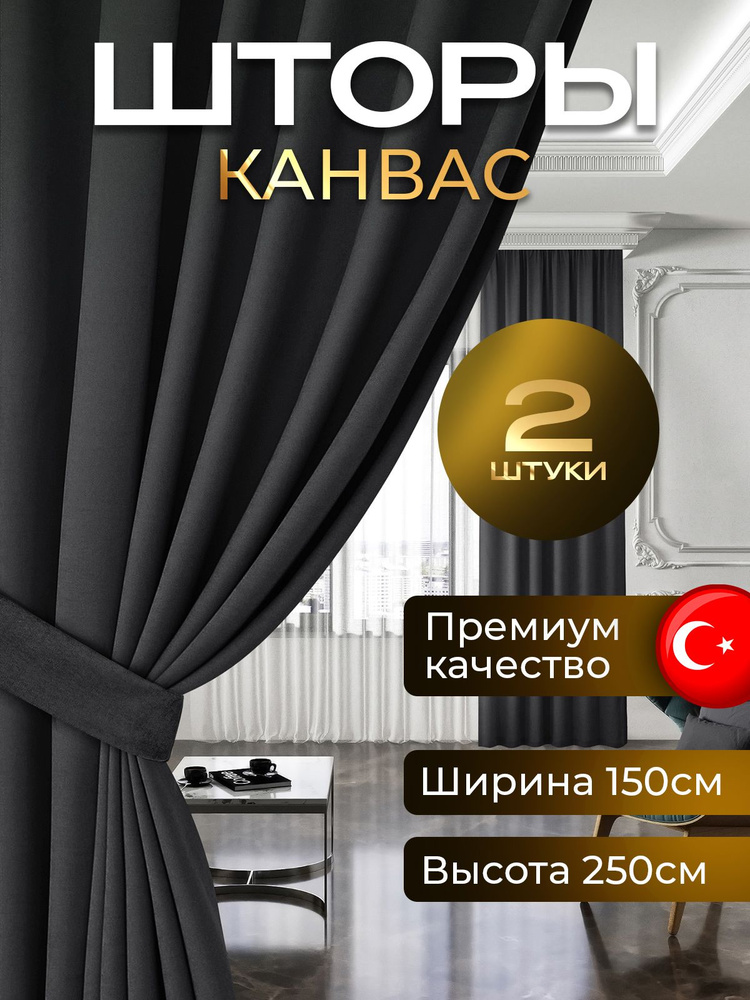 ШТОРЫ
КАНВАС

2
ШТУКИ

Премиум качество

Ширина 150см

Высота 250см